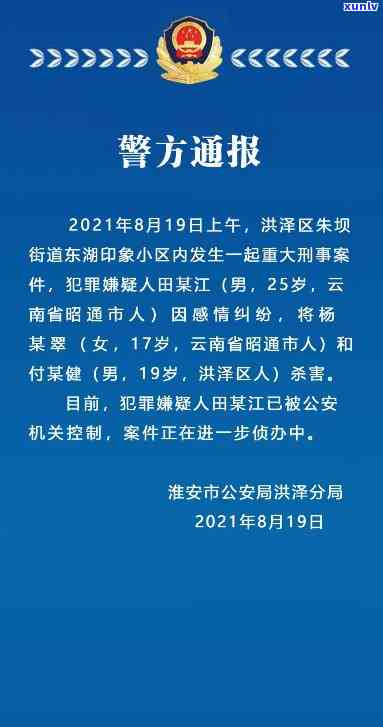 xunlv

警方通报

2021年8月19日上午，洪泽区朱坝街道东湖印象小区内发生一起重大刑事案件，犯罪嫌疑人田某江（男，25岁，云南省昭通市人）因感情纠纷，将杨某翠（女，17岁，云南省昭通市人）和付某健（男，19岁，洪泽区人）杀害。

目前，犯罪嫌疑人田某江已被公安机关控制，案件正在进一步侦办中。

淮安市公安局洪泽分局
2021年8月19日